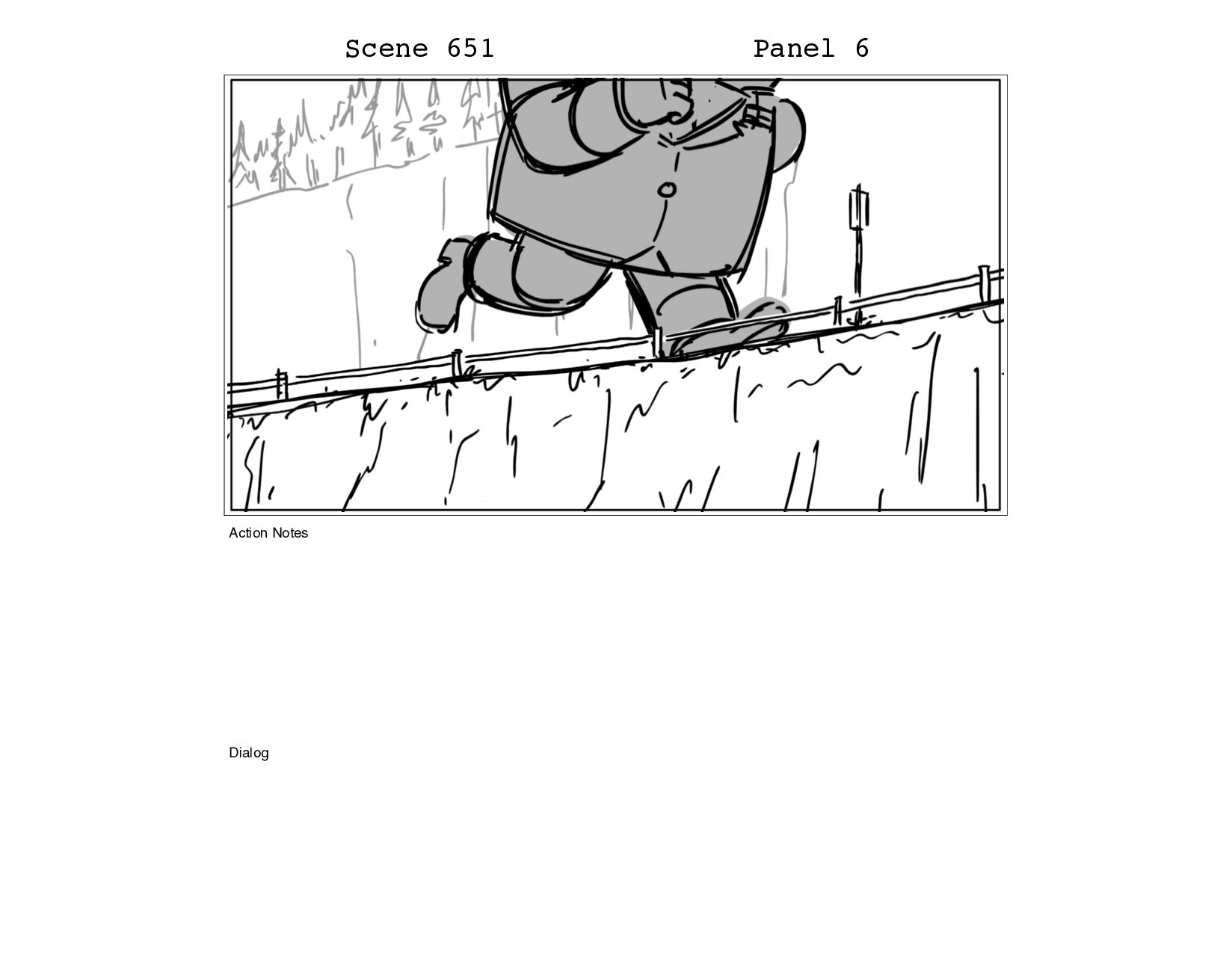 Scene 651 Panel 6

Action Notes

Dialog